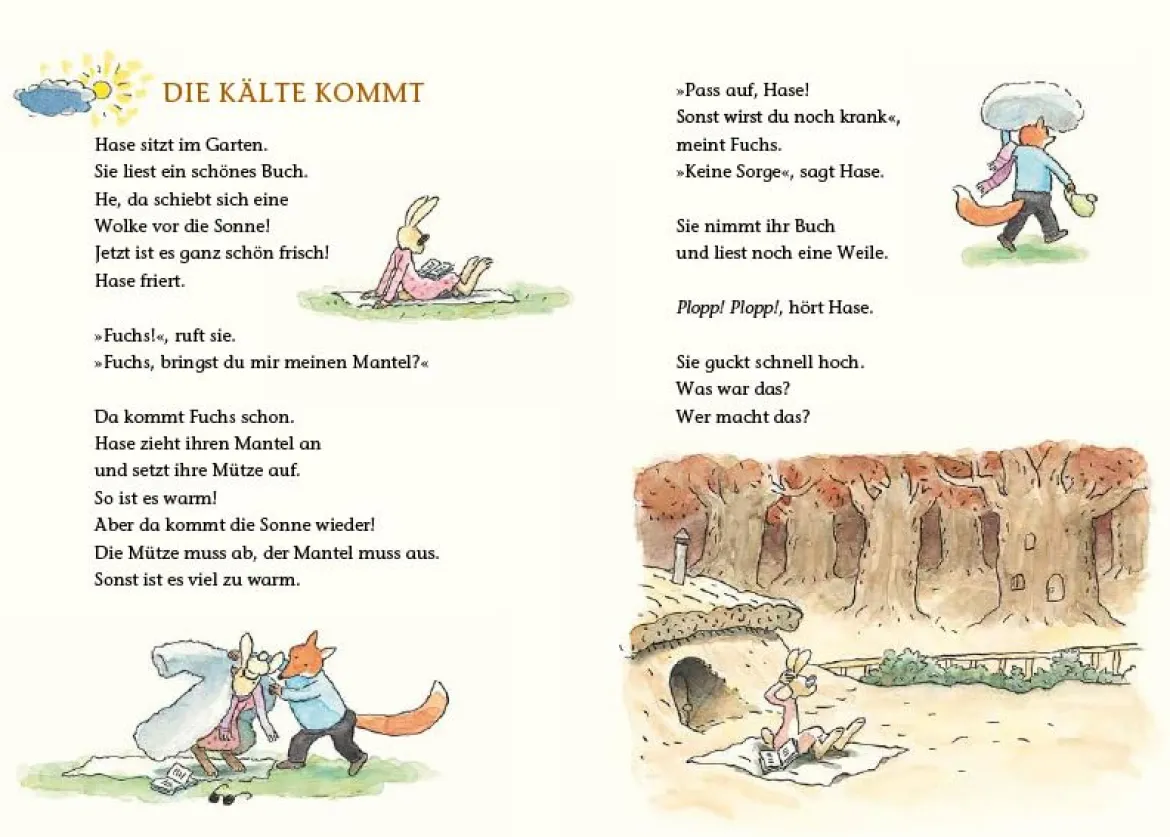 DIE KÄLTE KOMMT

Hase sitzt im Garten.
Sie liest ein schönes Buch.
He, da schiebt sich eine Wolke vor die Sonne!
Jetzt ist es ganz schön frisch!
Hase friert.

»Fuchs!«, ruft sie.
»Fuchs, bringst du mir meinen Mantel?«

Da kommt Fuchs schon.
Hase zieht ihren Mantel an und setzt ihre Mütze auf.
So ist es warm!
Aber da kommt die Sonne wieder!
Die Mütze muss ab, der Mantel muss aus.
Sonst ist es viel zu warm.

»Pass auf, Hase!
Sonst wirst du noch krank«, meint Fuchs.
»Keine Sorge«, sagt Hase.

Sie nimmt ihr Buch und liest noch eine Weile.

Plopp! Plopp!, hört Hase.

Sie guckt schnell hoch.
Was war das?
Wer macht das?